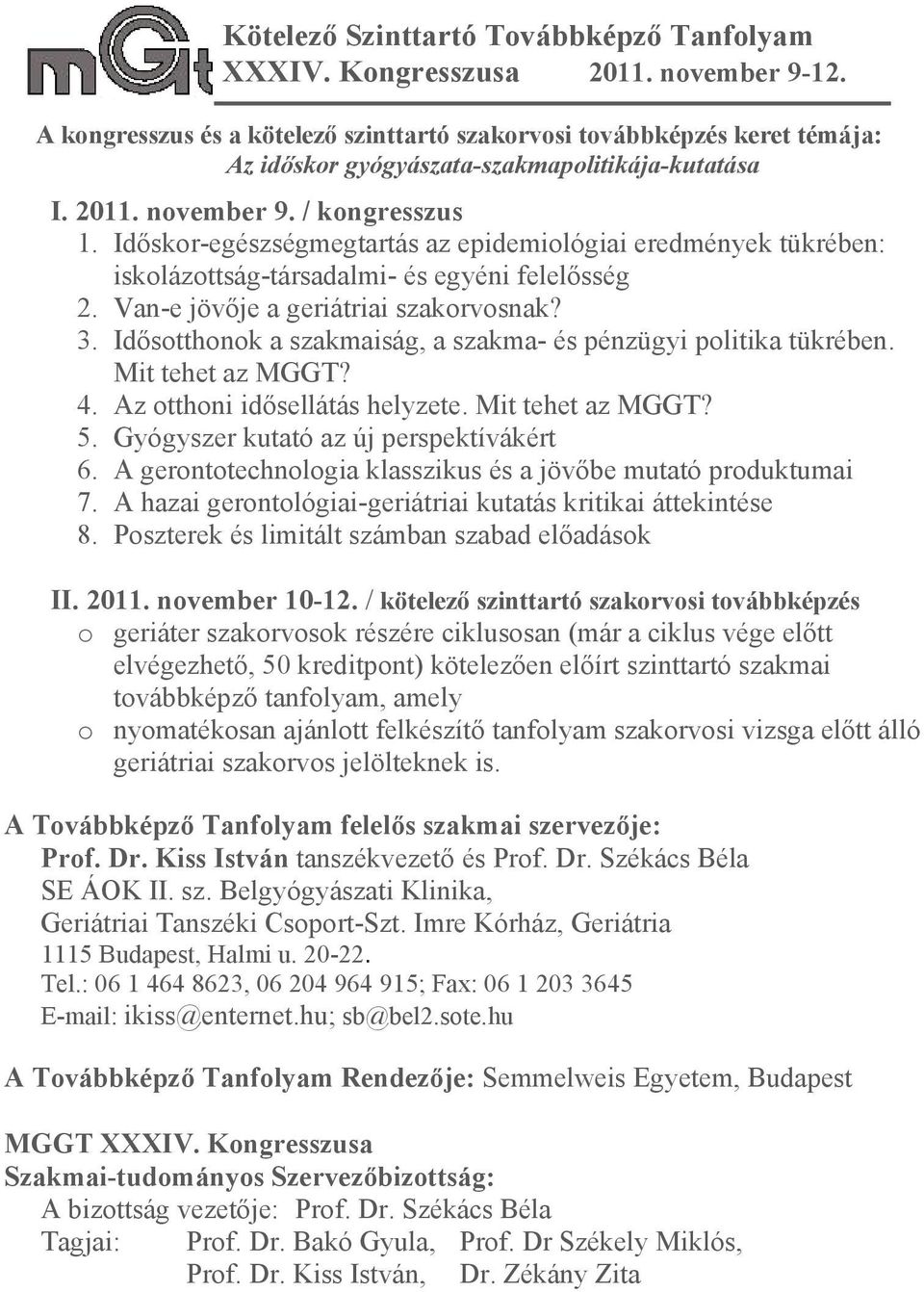 mGt

Kötelező Szinttartó Továbbképző Tanfolyam
XXXIV. Kongresszusa 2011. november 9-12.

A kongresszus és a kötelező szinttartó szakorvosi továbbképzés keret témája:
Az időskor gyógyászata-szakmapolitikája-kutatása

I. 2011. november 9. / kongresszus
1. Időskor-egészségmegtartás az epidemiológiai eredmények tükrében: iskolázottság-társadalmi- és egyéni felelősség
2. Van-e jövője a geriátriai szakorvosnak?
3. Idősotthonok a szakmaiság, a szakma- és pénzügyi politika tükrében. Mit tehet az MGGT?
4. Az otthoni idősellátás helyzete. Mit tehet az MGGT?
5. Gyógyszer kutató az új perspektívákért
6. A gerontotechnologia klasszikus és a jövőbe mutató produktumai
7. A hazai gerontológiai-geriátriai kutatás kritikai áttekintése
8. Poszterek és limitált számban szabad előadások

II. 2011. november 10-12. / kötelező szinttartó szakorvosi továbbképzés
o geriáter szakorvosok részére ciklusosan (már a ciklus vége előtt elvégezhető, 50 kreditpont) kötelezően előírt szinttartó szakmai továbbképző tanfolyam, amely
o nyomatékosan ajánlott felkészítő tanfolyam szakorvosi vizsga előtt álló geriátriai szakorvos jelölteknek is.

A Továbbképző Tanfolyam felelős szakmai szervezője:
Prof. Dr. Kiss István tanszékvezető és Prof. Dr. Székács Béla
SE ÁOK II. sz. Belgyógyászati Klinika,
Geriátriai Tanszéki Csoport-Szt. Imre Kórház, Geriátria
1115 Budapest, Halmi u. 20-22.
Tel.: 06 1 464 8623, 06 204 964 915; Fax: 06 1 203 3645
E-mail: ikiss@enternet.hu; sb@bel2.sote.hu

A Továbbképző Tanfolyam Rendezője: Semmelweis Egyetem, Budapest

MGGT XXXIV. Kongresszusa
Szakmai-tudományos Szervezőbizottság:
A bizottság vezetője: Prof. Dr. Székács Béla
Tagjai: Prof. Dr. Bakó Gyula, Prof. Dr Székely Miklós,
Prof. Dr. Kiss István, Dr. Zékány Zita